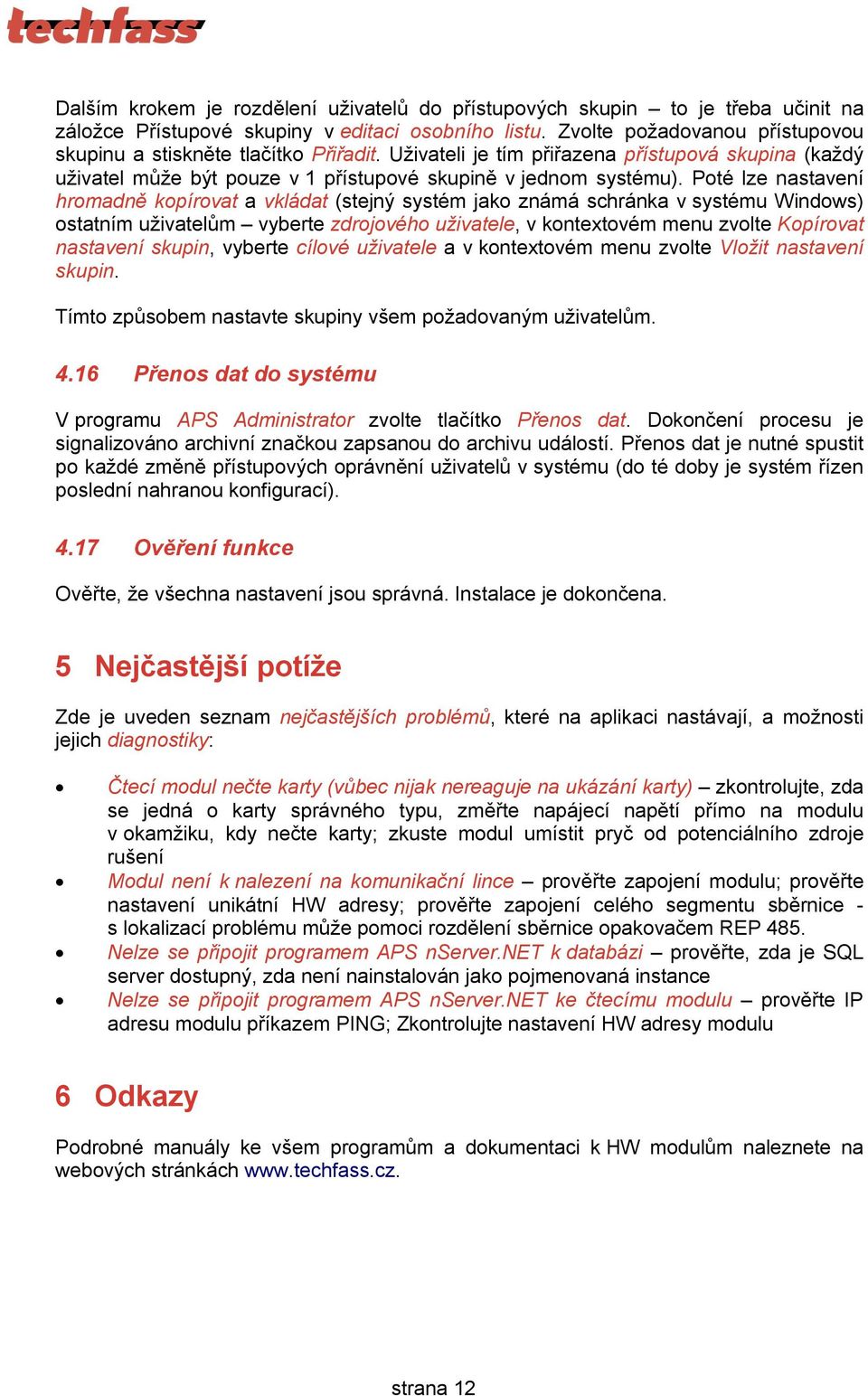 techfass

Dalším krokem je rozdělení uživatelů do přístupových skupin – to je třeba učinit na záložce Přístupové skupiny v editaci osobního listu. Zvolte požadovanou přístupovou skupinu a stiskněte tlačítko Přiřadit. Uživateli je tím přiřazena přístupová skupina (každý uživatel může být pouze v 1 přístupové skupině v jednom systému). Poté lze nastavení hromadně kopírovat a vkládat (stejný systém jako známá schránka v systému Windows) ostatním uživatelům – vyberte zdrojového uživatele, v kontextovém menu zvolte Kopírovat nastavení skupin, vyberte cílové uživatele a v kontextovém menu zvolte Vložit nastavení skupin.

Tímto způsobem nastavte skupiny všem požadovaným uživatelům.

4.16 Přenos dat do systému

V programu APS Administrator zvolte tlačítko Přenos dat. Dokončení procesu je signalizováno archivní značkou zapsanou do archivu událostí. Přenos dat je nutné spustit po každé změně přístupových oprávnění uživatelů v systému (do té doby je systém řízen poslední nahranou konfigurací).

4.17 Ověření funkce

Ověřte, že všechna nastavení jsou správná. Instalace je dokončena.

5 Nejčastější potíže

Zde je uveden seznam nejčastějších problémů, které na aplikaci nastávají, a možnosti jejich diagnostiky:

• Čtecí modul nečte karty (vůbec nijak nereaguje na ukázání karty) – zkontrolujte, zda se jedná o karty správného typu, změřte napájecí napětí přímo na modulu v okamžiku, kdy nečte karty; zkuste modul umístit pryč od potenciálního zdroje rušení
• Modul není k nalezení na komunikační lince – prověřte zapojení modulu; prověřte nastavení unikátní HW adresy; prověřte zapojení celého segmentu sběrnice - s lokalizací problému může pomoci rozdělení sběrnice opakovačem REP 485.
• Nelze se připojit programem APS nServer.NET k databázi – prověřte, zda je SQL server dostupný, zda není nainstalován jako pojmenovaná instance
• Nelze se připojit programem APS nServer.NET ke čtecímu modulu – prověřte IP adresu modulu příkazem PING; Zkontrolujte nastavení HW adresy modulu

6 Odkazy

Podrobné manuály ke všem programům a dokumentaci k HW modulům naleznete na webových stránkách www.techfass.cz.

strana 12